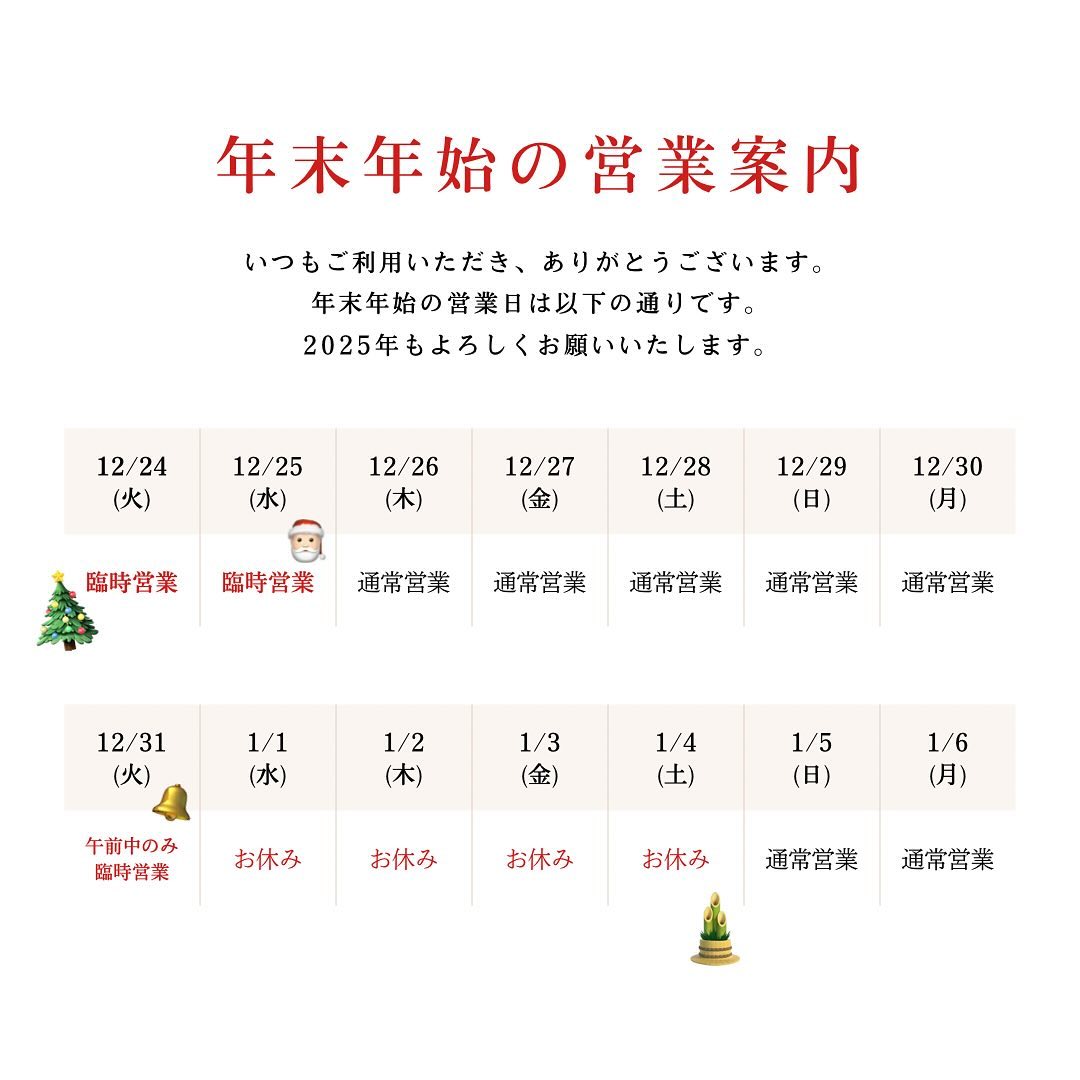 年末年始の営業案内

いつもご利用いただき、ありがとうございます。
年末年始の営業日は以下の通りです。
2025年もよろしくお願いいたします。

| 12/24 (火) | 12/25 (水) | 12/26 (木) | 12/27 (金) | 12/28 (土) | 12/29 (日) | 12/30 (月) |
|---|---|---|---|---|---|---|
| 臨時営業 | 臨時営業 | 通常営業 | 通常営業 | 通常営業 | 通常営業 | 通常営業 |

| 12/31 (火) | 1/1 (水) | 1/2 (木) | 1/3 (金) | 1/4 (土) | 1/5 (日) | 1/6 (月) |
|---|---|---|---|---|---|---|
| 午前中のみ 臨時営業 | お休み | お休み | お休み | お休み | 通常営業 | 通常営業 |